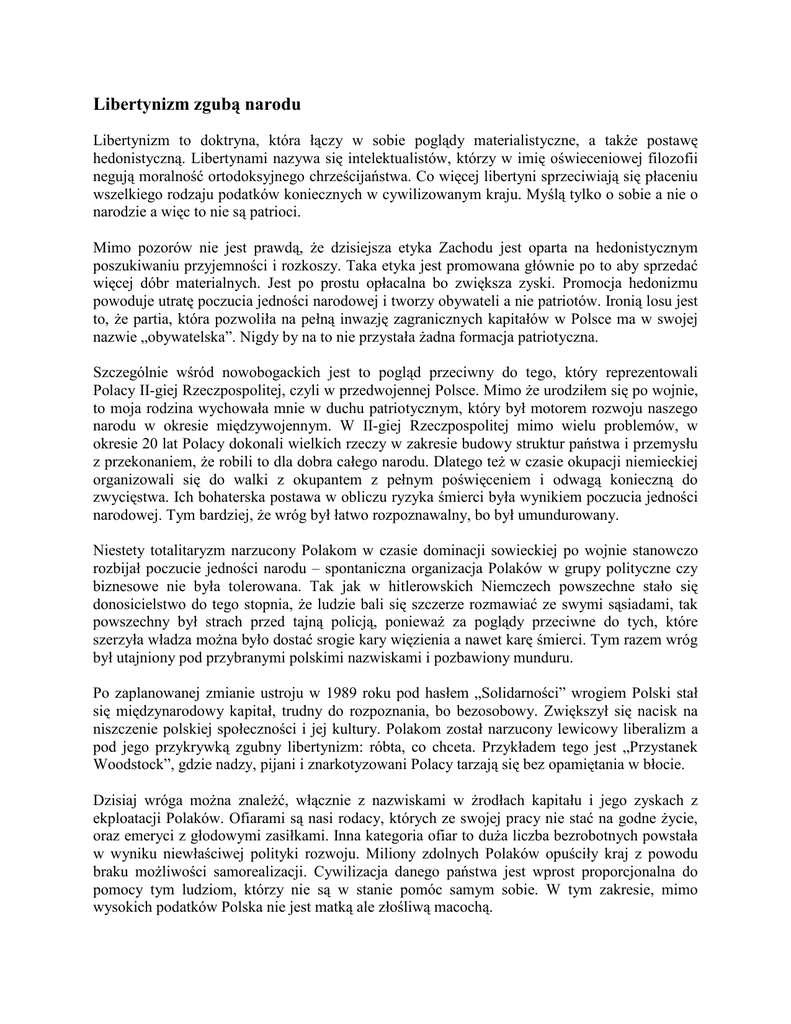 Libertynizm zgubą narodu

Libertynizm to doktryna, która łączy w sobie poglądy materialistyczne, a także postawę hedonistyczną. Libertynami nazywa się intelektualistów, którzy w imię oświeceniowej filozofii negują moralność ortodoksyjnego chrześcijaństwa. Co więcej libertyni sprzeciwiają się płaceniu wszelkiego rodzaju podatków koniecznych w cywilizowanym kraju. Myślą tylko o sobie a nie o narodzie a więc to nie są patrioci.

Mimo pozorów nie jest prawdą, że dzisiejsza etyka Zachodu jest oparta na hedonistycznym poszukiwaniu przyjemności i rozkoszy. Taka etyka jest promowana głównie po to aby sprzedać więcej dóbr materialnych. Jest po prostu opłacalna bo zwiększa zyski. Promocja hedonizmu powoduje utratę poczucia jedności narodowej i tworzy obywateli a nie patriotów. Ironią losu jest to, że partia, która pozwoliła na pełną inwazję zagranicznych kapitałów w Polsce ma w swojej nazwie „obywatelska”. Nigdy by na to nie przystała żadna formacja patriotyczna.

Szczególnie wśród nowobogackich jest to pogląd przeciwny do tego, który reprezentowali Polacy II-giej Rzeczpospolitej, czyli w przedwojennej Polsce. Mimo że urodziłem się po wojnie, to moja rodzina wychowała mnie w duchu patriotycznym, który był motorem rozwoju naszego narodu w okresie międzywojennym. W II-giej Rzeczpospolitej mimo wielu problemów, w okresie 20 lat Polacy dokonali wielkich rzeczy w zakresie budowy struktur państwa i przemysłu z przekonaniem, że robili to dla dobra całego narodu. Dlatego też w czasie okupacji niemieckiej organizowali się do walki z okupantem z pełnym poświęceniem i odwagą konieczną do zwycięstwa. Ich bohaterska postawa w obliczu ryzyka śmierci była wynikiem poczucia jedności narodowej. Tym bardziej, że wróg był łatwo rozpoznawalny, bo był umundurowany.

Niestety totalitaryzm narzucony Polakom w czasie dominacji sowieckiej po wojnie stanowczo rozbijał poczucie jedności narodu – spontaniczna organizacja Polaków w grupy polityczne czy biznesowe nie była tolerowana. Tak jak w hitlerowskich Niemczech powszechne stało się donosicielstwo do tego stopnia, że ludzie bali się szczerze rozmawiać ze swymi sąsiadami, tak powszechny był strach przed tajną policją, ponieważ za poglądy przeciwne do tych, które szerzyła władza można było dostać srogie kary więzienia a nawet karę śmierci. Tym razem wróg był utajniony pod przybranymi polskimi nazwiskami i pozbawiony munduru.

Po zaplanowanej zmianie ustroju w 1989 roku pod hasłem „Solidarności” wrogiem Polski stał się międzynarodowy kapitał, trudny do rozpoznania, bo bezosobowy. Zwiększył się nacisk na niszczenie polskiej społeczności i jej kultury. Polakom został narzucony lewicowy liberalizm a pod jego przykrywką zgubny libertynizm: róbta, co chceta. Przykładem tego jest „Przystanek Woodstock”, gdzie nadzy, pijani i znarkotyzowani Polacy tarzają się bez opamiętania w błocie.

Dzisiaj wróga można znaleźć, włącznie z nazwiskami w żrodłach kapitału i jego zyskach z ekploatacji Polaków. Ofiarami są nasi rodacy, których ze swojej pracy nie stać na godne życie, oraz emeryci z głodowymi zasiłkami. Inna kategoria ofiar to duża liczba bezrobotnych powstała w wyniku niewłaściwej polityki rozwoju. Miliony zdolnych Polaków opuściły kraj z powodu braku możliwości samorealizacji. Cywilizacja danego państwa jest wprost proporcjonalna do pomocy tym ludziom, którzy nie są w stanie pomóc samym sobie. W tym zakresie, mimo wysokich podatków Polska nie jest matką ale złośliwą macochą.